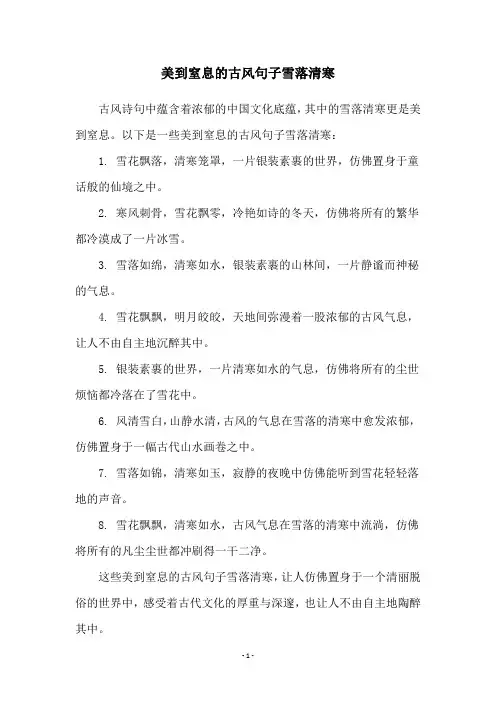 美到窒息的古风句子雪落清寒

古风诗句中蕴含着浓郁的中国文化底蕴，其中的雪落清寒更是美到窒息。以下是一些美到窒息的古风句子雪落清寒：

1. 雪花飘落，清寒笼罩，一片银装素裹的世界，仿佛置身于童话般的仙境之中。

2. 寒风刺骨，雪花飘零，冷艳如诗的冬天，仿佛将所有的繁华都冷漠成了一片冰雪。

3. 雪落如绵，清寒如水，银装素裹的山林间，一片静谧而神秘的气息。

4. 雪花飘飘，明月皎皎，天地间弥漫着一股浓郁的古风气息，让人不由自主地沉醉其中。

5. 银装素裹的世界，一片清寒如水的气息，仿佛将所有的尘世烦恼都冷落在了雪花中。

6. 风清雪白，山静水清，古风的气息在雪落的清寒中愈发浓郁，仿佛置身于一幅古代山水画卷之中。

7. 雪落如锦，清寒如玉，寂静的夜晚中仿佛能听到雪花轻轻落地的声音。

8. 雪花飘飘，清寒如水，古风气息在雪落的清寒中流淌，仿佛将所有的凡尘尘世都冲刷得一干二净。

这些美到窒息的古风句子雪落清寒，让人仿佛置身于一个清丽脱俗的世界中，感受着古代文化的厚重与深邃，也让人不由自主地陶醉其中。

- 1 -